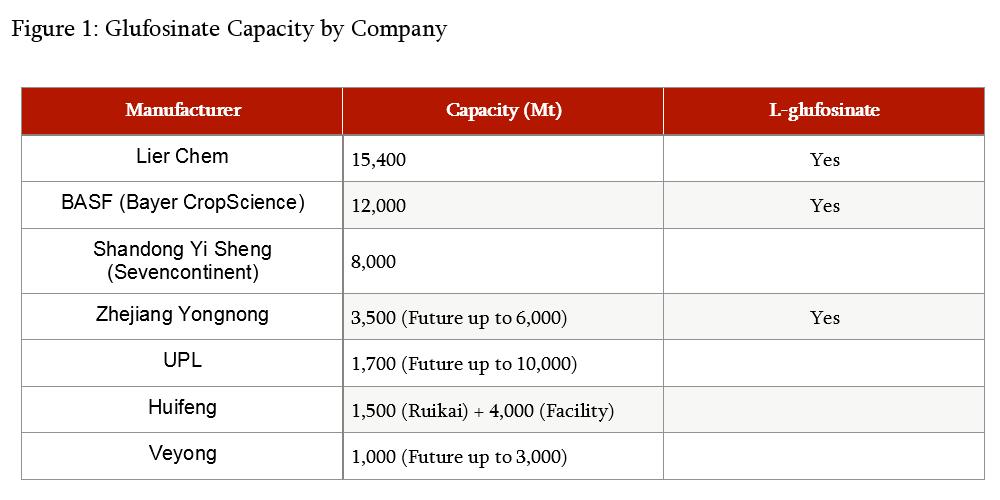 Figure 1: Glufosinate Capacity by Company

| Manufacturer | Capacity (Mt) | L-glufosinate |
|---|---|---|
| Lier Chem | 15,400 | Yes |
| BASF (Bayer CropScience) | 12,000 | Yes |
| Shandong Yi Sheng (Sevencontinent) | 8,000 | |
| Zhejiang Yongnong | 3,500 (Future up to 6,000) | Yes |
| UPL | 1,700 (Future up to 10,000) | |
| Huifeng | 1,500 (Ruikai) + 4,000 (Facility) | |
| Veyong | 1,000 (Future up to 3,000) | |